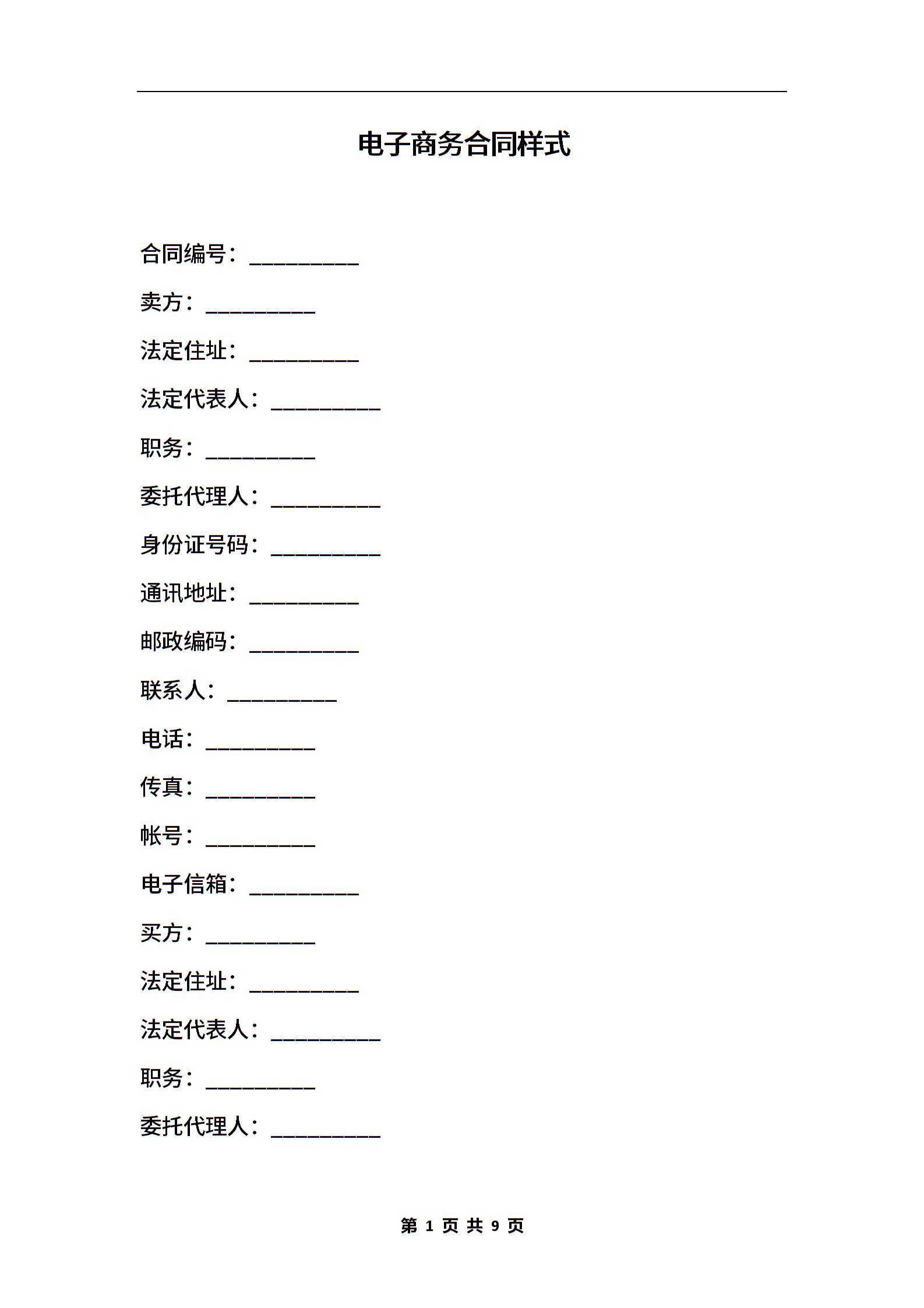 电子商务合同样式

合同编号：__________

卖方：__________

法定住址：__________

法定代表人：__________

职务：__________

委托代理人：__________

身份证号码：__________

通讯地址：__________

邮政编码：__________

联系人：__________

电话：__________

传真：__________

帐号：__________

电子信箱：__________

买方：__________

法定住址：__________

法定代表人：__________

职务：__________

委托代理人：__________

第 1 页 共 9 页